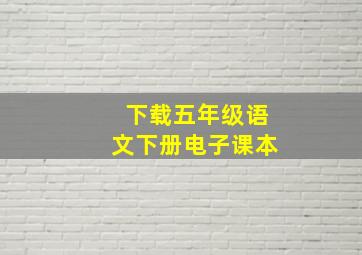 下载五年级语文下册电子课本